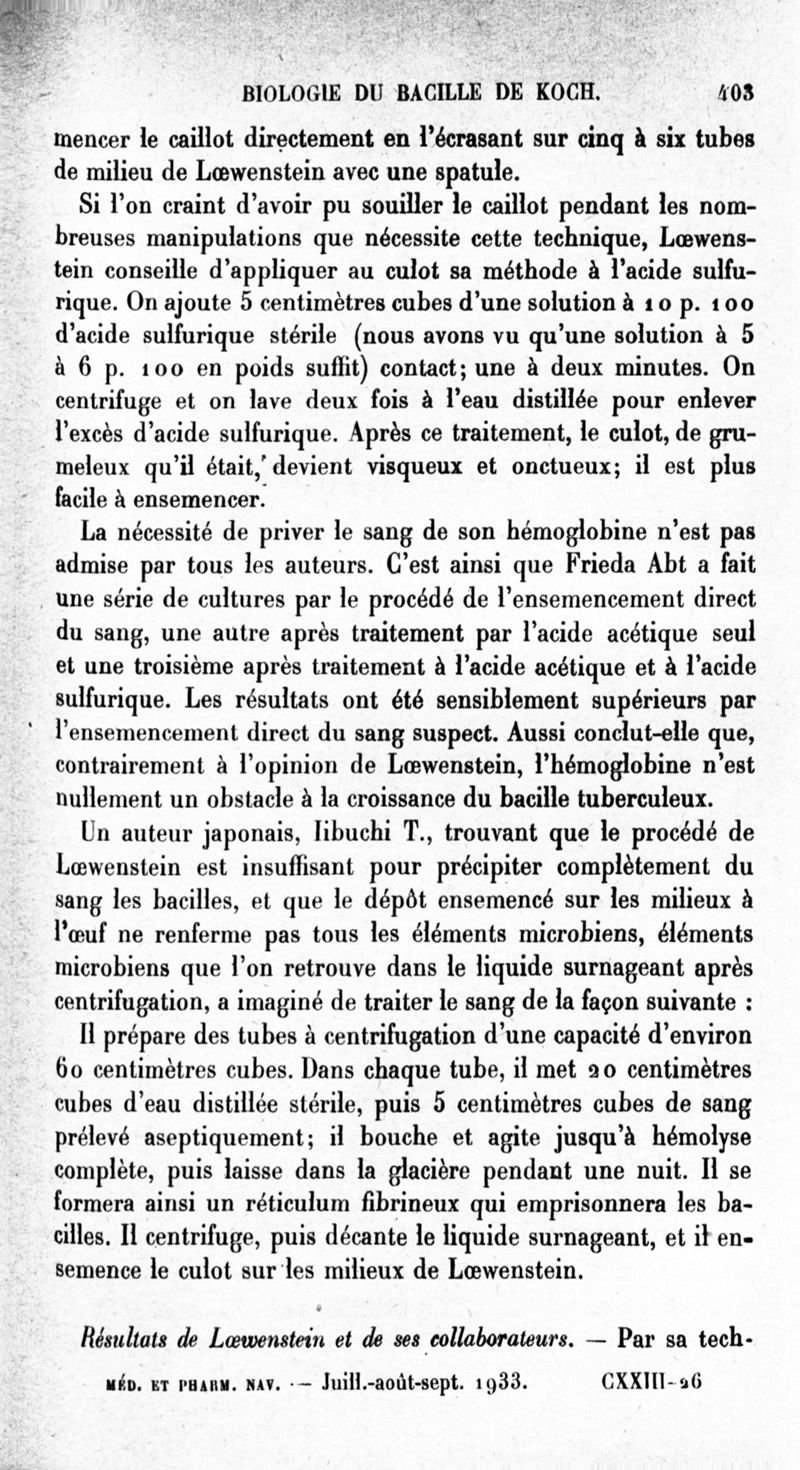 BIOLOGIE DU BACILLE DE KOCH. 403

mencer le caillot directement en l'écrasant sur cinq à six tubes de milieu de Lœwenstein avec une spatule.

Si l'on craint d'avoir pu souiller le caillot pendant les nombreuses manipulations que nécessite cette technique, Lœwenstein conseille d'appliquer au culot sa méthode à l'acide sulfurique. On ajoute 5 centimètres cubes d'une solution à 10 p. 100 d'acide sulfurique stérile (nous avons vu qu'une solution à 5 à 6 p. 100 en poids suffit) contact; une à deux minutes. On centrifuge et on lave deux fois à l'eau distillée pour enlever l'excès d'acide sulfurique. Après ce traitement, le culot, de grumeleux qu'il était, devient visqueux et onctueux; il est plus facile à ensemencer.

La nécessité de priver le sang de son hémoglobine n'est pas admise par tous les auteurs. C'est ainsi que Frieda Abt a fait une série de cultures par le procédé de l'ensemencement direct du sang, une autre après traitement par l'acide acétique seul et une troisième après traitement à l'acide acétique et à l'acide sulfurique. Les résultats ont été sensiblement supérieurs par l'ensemencement direct du sang suspect. Aussi conclut-elle que, contrairement à l'opinion de Lœwenstein, l'hémoglobine n'est nullement un obstacle à la croissance du bacille tuberculeux.

Un auteur japonais, Iibuchi T., trouvant que le procédé de Lœwenstein est insuffisant pour précipiter complètement du sang les bacilles, et que le dépôt ensemencé sur les milieux à l'œuf ne renferme pas tous les éléments microbiens, éléments microbiens que l'on retrouve dans le liquide surnageant après centrifugation, a imaginé de traiter le sang de la façon suivante :

Il prépare des tubes à centrifugation d'une capacité d'environ 60 centimètres cubes. Dans chaque tube, il met 20 centimètres cubes d'eau distillée stérile, puis 5 centimètres cubes de sang prélevé aseptiquement; il bouche et agite jusqu'à hémolyse complète, puis laisse dans la glacière pendant une nuit. Il se formera ainsi un réticulum fibrineux qui emprisonnera les bacilles. Il centrifuge, puis décante le liquide surnageant, et il ensemence le culot sur les milieux de Lœwenstein.

Résultats de Lœwenstein et de ses collaborateurs. — Par sa tech-

MÉD. ET PHARM. NAV. — Juill.-août-sept. 1933. CXXIII-26